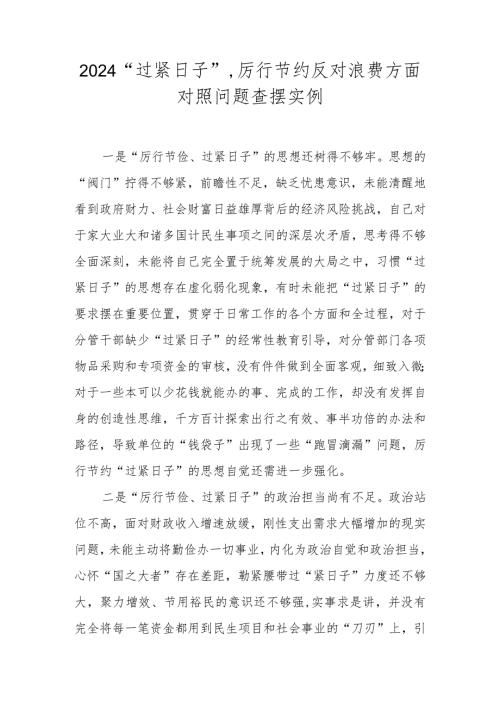 2024“过紧日子”,厉行节约反对浪费方面对照问题查摆实例

一是“厉行节俭、过紧日子”的思想还树得不够牢。思想的“阀门”拧得不够紧，前瞻性不足，缺乏忧患意识，未能清醒地看到政府财力、社会财富日益雄厚背后的经济风险挑战，自己对于家大业大和诸多国计民生事项之间的深层次矛盾，思考得不够全面深刻，未能将自己完全置于统筹发展的大局之中，习惯“过紧日子”的思想存在虚化弱化现象，有时未能把“过紧日子”的要求摆在重要位置，贯穿于日常工作的各个方面和全过程，对于分管干部缺少“过紧日子”的经常性教育引导，对分管部门各项物品采购和专项资金的审核，没有件件做到全面客观，细致入微;对于一些本可以少花钱就能办的事、完成的工作，却没有发挥自身的创造性思维，千方百计探索出行之有效、事半功倍的办法和路径，导致单位的“钱袋子”出现了一些“跑冒滴漏”问题，厉行节约“过紧日子”的思想自觉还需进一步强化。

二是“厉行节俭、过紧日子”的政治担当尚有不足。政治站位不高，面对财政收入增速放缓，刚性支出需求大幅增加的现实问题，未能主动将勤俭办一切事业，内化为政治自觉和政治担当，心怀“国之大者”存在差距，勒紧腰带过“紧日子”力度还不够大，聚力增效、节用裕民的意识还不够强，实事求是讲，并没有完全将每一笔资金都用到民生项目和社会事业的“刀刃”上，引